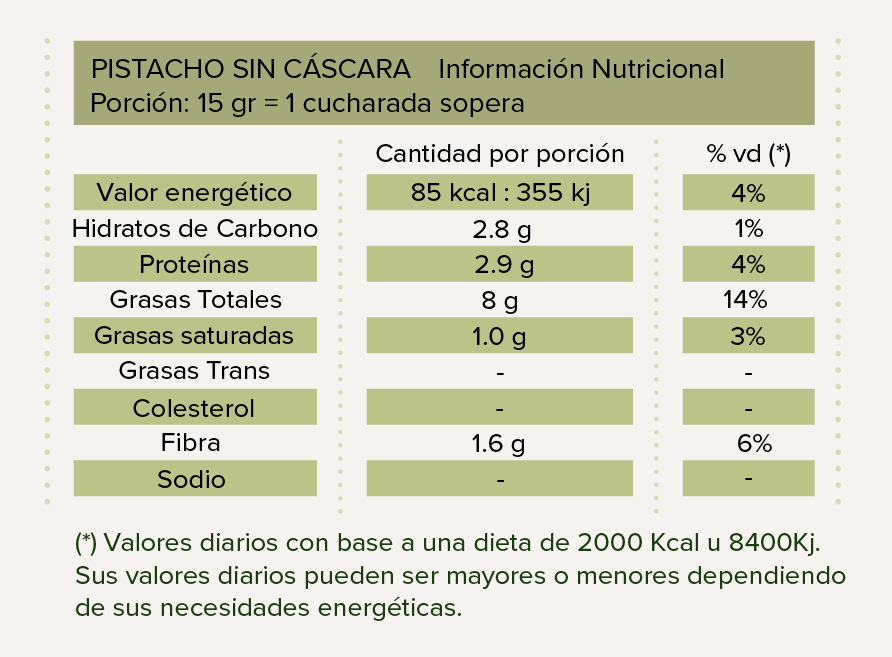 PISTACHO SIN CÁSCARA Información Nutricional
Porción: 15 gr = 1 cucharada sopera

| | Cantidad por porción | % vd (*) |
|---|---|---|
| Valor energético | 85 kcal : 355 kj | 4% |
| Hidratos de Carbono | 2.8 g | 1% |
| Proteínas | 2.9 g | 4% |
| Grasas Totales | 8 g | 14% |
| Grasas saturadas | 1.0 g | 3% |
| Grasas Trans | - | - |
| Colesterol | - | - |
| Fibra | 1.6 g | 6% |
| Sodio | - | - |

(*) Valores diarios con base a una dieta de 2000 Kcal u 8400Kj. Sus valores diarios pueden ser mayores o menores dependiendo de sus necesidades energéticas.